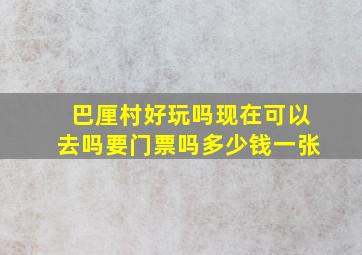 巴厘村好玩吗现在可以去吗要门票吗多少钱一张